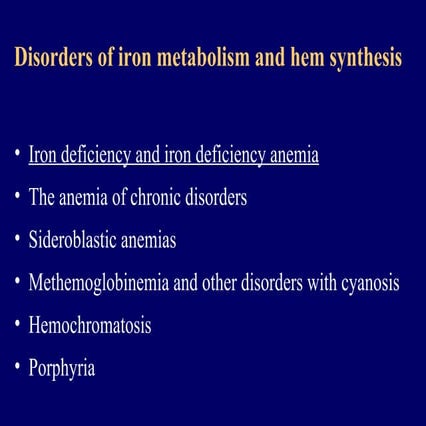 Disorders of iron metabolism and hem synthesis

• Iron deficiency and iron deficiency anemia
• The anemia of chronic disorders
• Sideroblastic anemias
• Methemoglobinemia and other disorders with cyanosis
• Hemochromatosis
• Porphyria